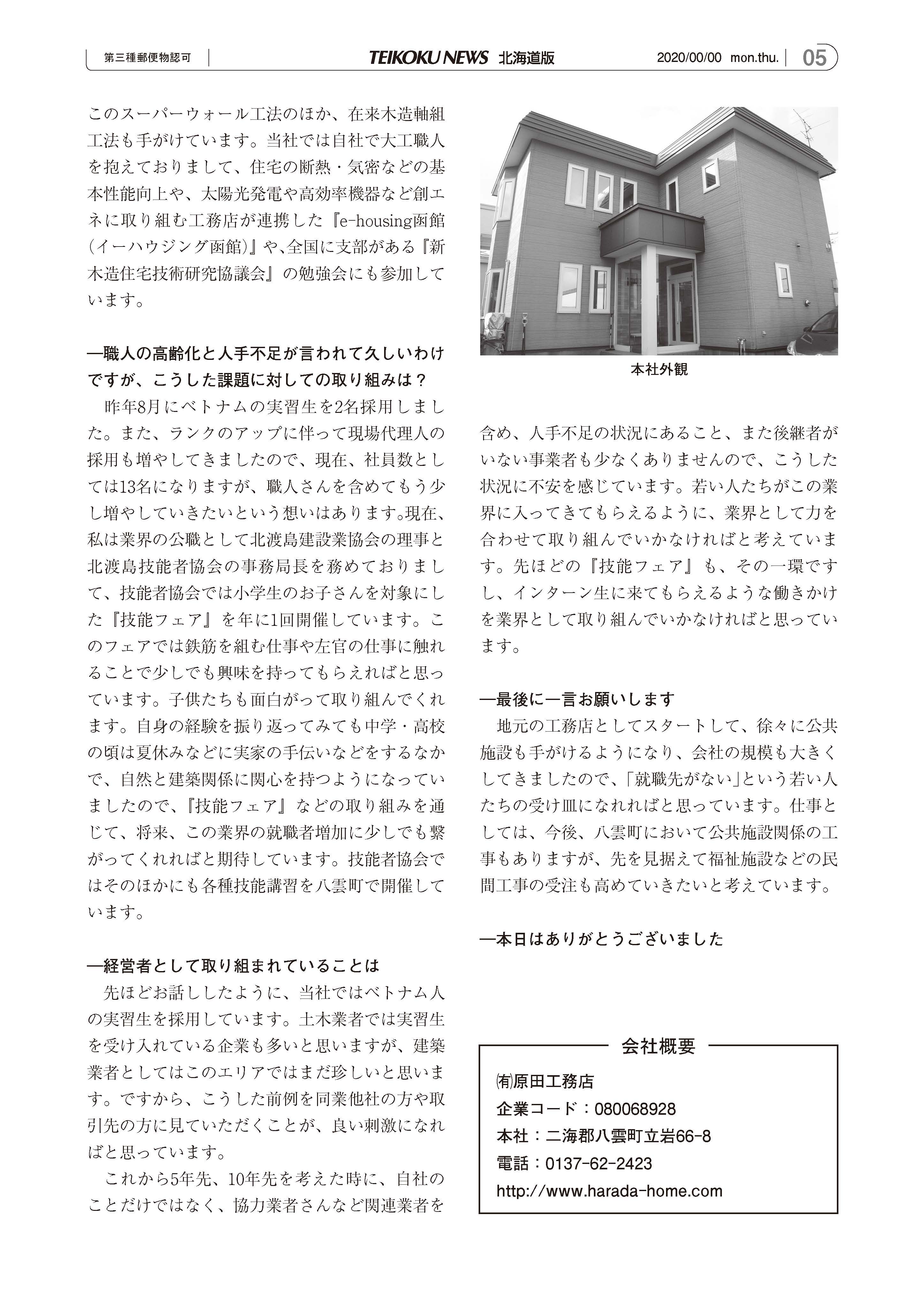 第三種郵便物認可 TEIKOKU NEWS 北海道版 2020/00/00 mon.thu. 05

このスーパーウォール工法のほか、在来木造軸組工法も手がけています。当社では自社で大工職人を抱えておりまして、住宅の断熱・気密などの基本性能向上や、太陽光発電や高効率機器など創エネに取り組む工務店が連携した『e-housing函館（イーハウジング函館）』や、全国に支部がある『新木造住宅技術研究協議会』の勉強会にも参加しています。

―職人の高齢化と人手不足が言われて久しいわけですが、こうした課題に対しての取り組みは？

昨年8月にベトナムの実習生を2名採用しました。また、ランクのアップに伴って現場代理人の採用も増やしてきましたので、現在、社員数としては13名になりますが、職人さんを含めてもう少し増やしていきたいという想いはあります。現在、私は業界の公職として北渡島建設業協会の理事と北渡島技能者協会の事務局長を務めておりまして、技能者協会では小学生のお子さんを対象にした『技能フェア』を年に1回開催しています。このフェアでは鉄筋を組む仕事や左官の仕事に触れることで少しでも興味を持ってもらえればと思っています。子供たちも面白がって取り組んでくれます。自身の経験を振り返ってみても中学・高校の頃は夏休みなどに実家の手伝いなどをするなかで、自然と建築関係に関心を持つようになっていましたので、『技能フェア』などの取り組みを通じて、将来、この業界の就職者増加に少しでも繋がってくれればと期待しています。技能者協会ではそのほかにも各種技能講習を八雲町で開催しています。

―経営者として取り組まれていることは

先ほどお話ししたように、当社ではベトナム人の実習生を採用しています。土木業者では実習生を受け入れている企業も多いと思いますが、建築業者としてはこのエリアではまだ珍しいと思います。ですから、こうした前例を同業他社の方や取引先の方に見ていただくことが、良い刺激になればと思っています。

これから5年先、10年先を考えた時に、自社のことだけではなく、協力業者さんなど関連業者を

本社外観

含め、人手不足の状況にあること、また後継者がいない事業者も少なくありませんので、こうした状況に不安を感じています。若い人たちがこの業界に入ってきてもらえるように、業界として力を合わせて取り組んでいかなければと考えています。先ほどの『技能フェア』も、その一環ですし、インターン生に来てもらえるような働きかけを業界として取り組んでいかなければと思っています。

―最後に一言お願いします

地元の工務店としてスタートして、徐々に公共施設も手がけるようになり、会社の規模も大きくしてきましたので、「就職先がない」という若い人たちの受け皿になれればと思っています。仕事としては、今後、八雲町において公共施設関係の工事もありますが、先を見据えて福祉施設などの民間工事の受注も高めていきたいと考えています。

―本日はありがとうございました

会社概要
㈲原田工務店
企業コード：080068928
本社：二海郡八雲町立岩66-8
電話：0137-62-2423
http://www.harada-home.com